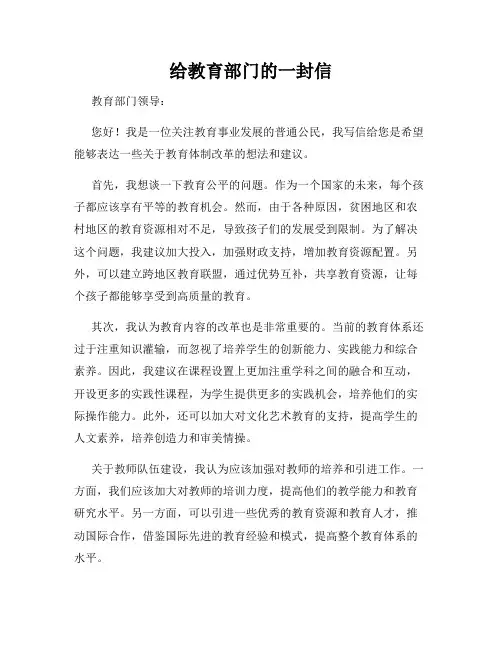 给教育部门的一封信

教育部门领导：

您好！我是一位关注教育事业发展的普通公民，我写信给您是希望能够表达一些关于教育体制改革的想法和建议。

首先，我想谈一下教育公平的问题。作为一个国家的未来，每个孩子都应该享有平等的教育机会。然而，由于各种原因，贫困地区和农村地区的教育资源相对不足，导致孩子们的发展受到限制。为了解决这个问题，我建议加大投入，加强财政支持，增加教育资源配置。另外，可以建立跨地区教育联盟，通过优势互补，共享教育资源，让每个孩子都能够享受到高质量的教育。

其次，我认为教育内容的改革也是非常重要的。当前的教育体系还过于注重知识灌输，而忽视了培养学生的创新能力、实践能力和综合素养。因此，我建议在课程设置上更加注重学科之间的融合和互动，开设更多的实践性课程，为学生提供更多的实践机会，培养他们的实际操作能力。此外，还可以加大对文化艺术教育的支持，提高学生的人文素养，培养创造力和审美情操。

关于教师队伍建设，我认为应该加强对教师的培养和引进工作。一方面，我们应该加大对教师的培训力度，提高他们的教学能力和教育研究水平。另一方面，可以引进一些优秀的教育资源和教育人才，推动国际合作，借鉴国际先进的教育经验和模式，提高整个教育体系的水平。